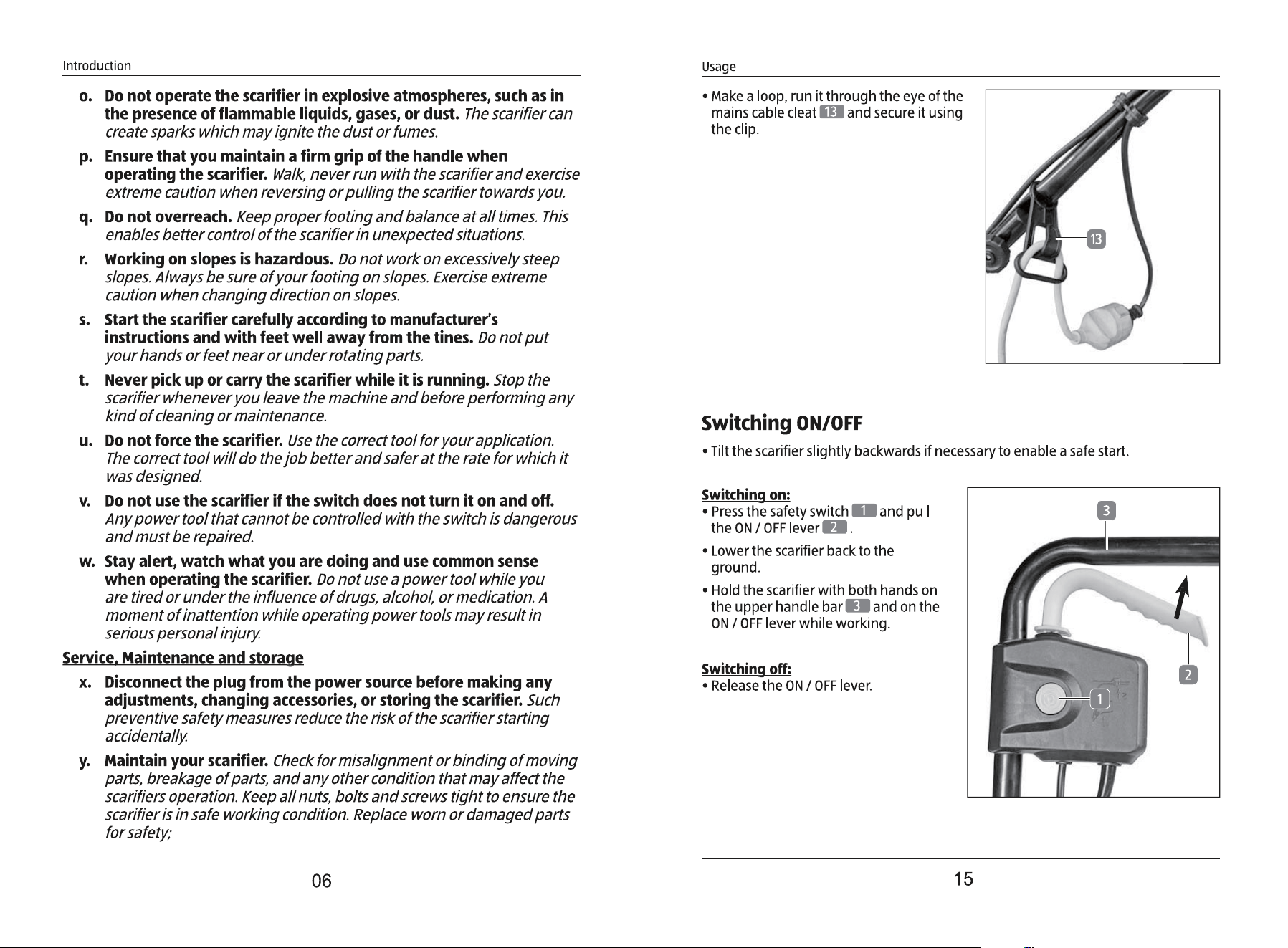 Introduction

o. Do not operate the scarifier in explosive atmospheres, such as in the presence of flammable liquids, gases, or dust. The scarifier can create sparks which may ignite the dust or fumes.

p. Ensure that you maintain a firm grip of the handle when operating the scarifier. Walk, never run with the scarifier and exercise extreme caution when reversing or pulling the scarifier towards you.

q. Do not overreach. Keep proper footing and balance at all times. This enables better control of the scarifier in unexpected situations.

r. Working on slopes is hazardous. Do not work on excessively steep slopes. Always be sure of your footing on slopes. Exercise extreme caution when changing direction on slopes.

s. Start the scarifier carefully according to manufacturer's instructions and with feet well away from the tines. Do not put your hands or feet near or under rotating parts.

t. Never pick up or carry the scarifier while it is running. Stop the scarifier whenever you leave the machine and before performing any kind of cleaning or maintenance.

u. Do not force the scarifier. Use the correct tool for your application. The correct tool will do the job better and safer at the rate for which it was designed.

v. Do not use the scarifier if the switch does not turn it on and off. Any power tool that cannot be controlled with the switch is dangerous and must be repaired.

w. Stay alert, watch what you are doing and use common sense when operating the scarifier. Do not use a power tool while you are tired or under the influence of drugs, alcohol, or medication. A moment of inattention while operating power tools may result in serious personal injury.

Service, Maintenance and storage

x. Disconnect the plug from the power source before making any adjustments, changing accessories, or storing the scarifier. Such preventive safety measures reduce the risk of the scarifier starting accidentally.

y. Maintain your scarifier. Check for misalignment or binding of moving parts, breakage of parts, and any other condition that may affect the scarifiers operation. Keep all nuts, bolts and screws tight to ensure the scarifier is in safe working condition. Replace worn or damaged parts for safety;

06

Usage

• Make a loop, run it through the eye of the mains cable cleat 13 and secure it using the clip.

13

Switching ON/OFF

• Tilt the scarifier slightly backwards if necessary to enable a safe start.

Switching on:
• Press the safety switch 1 and pull the ON / OFF lever 2 .

• Lower the scarifier back to the ground.

• Hold the scarifier with both hands on the upper handle bar 3 and on the ON / OFF lever while working.

Switching off:
• Release the ON / OFF lever.

3
2
1

15